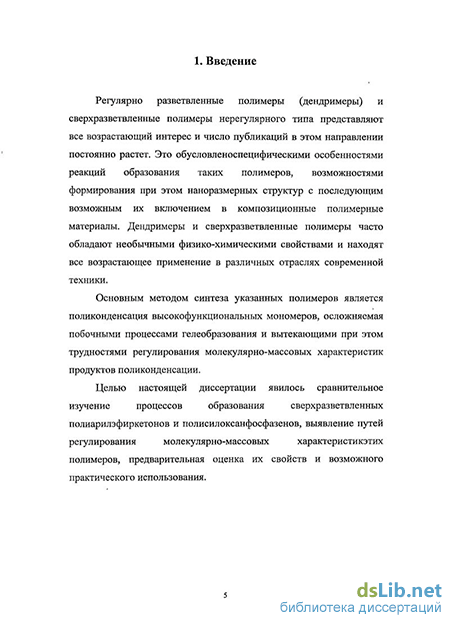 1. Введение

Регулярно разветвленные полимеры (дендримеры) и сверхразветвленные полимеры нерегулярного типа представляют все возрастающий интерес и число публикаций в этом направлении постоянно растет. Это обусловленоспецифическими особенностями реакций образования таких полимеров, возможностями формирования при этом наноразмерных структур с последующим возможным их включением в композиционные полимерные материалы. Дендримеры и сверхразветвленные полимеры часто обладают необычными физико-химическими свойствами и находят все возрастающее применение в различных отраслях современной техники.

Основным методом синтеза указанных полимеров является поликонденсация высокофункциональных мономеров, осложняемая побочными процессами гелеобразования и вытекающими при этом трудностями регулирования молекулярно-массовых характеристик продуктов поликонденсации.

Целью настоящей диссертации явилось сравнительное изучение процессов образования сверхразветвленных полиарилэфиркетонов и полисилоксанфосфазенов, выявление путей регулирования молекулярно-массовых характеристикэтих полимеров, предварительная оценка их свойств и возможного практического использования.

5

dsLib.net
библиотека диссертаций